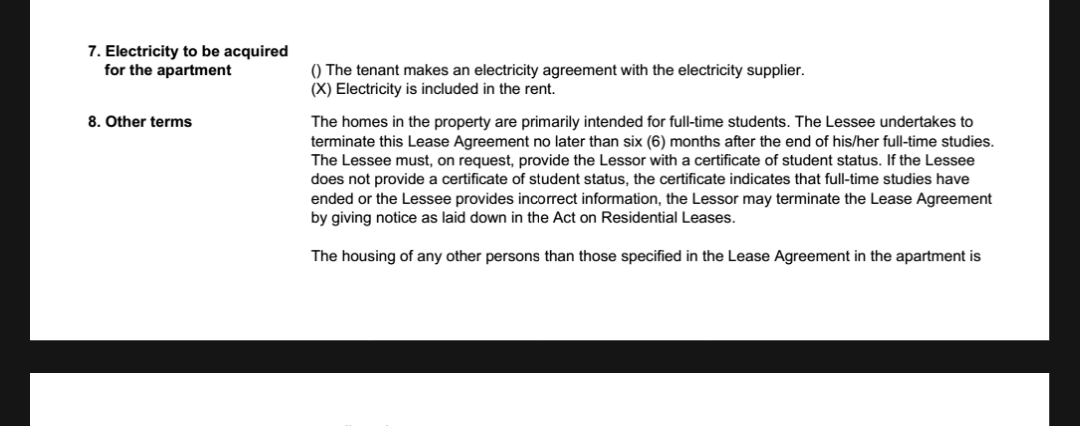 7. Electricity to be acquired for the apartment

() The tenant makes an electricity agreement with the electricity supplier.
(X) Electricity is included in the rent.

8. Other terms

The homes in the property are primarily intended for full-time students. The Lessee undertakes to terminate this Lease Agreement no later than six (6) months after the end of his/her full-time studies. The Lessee must, on request, provide the Lessor with a certificate of student status. If the Lessee does not provide a certificate of student status, the certificate indicates that full-time studies have ended or the Lessee provides incorrect information, the Lessor may terminate the Lease Agreement by giving notice as laid down in the Act on Residential Leases.

The housing of any other persons than those specified in the Lease Agreement in the apartment is